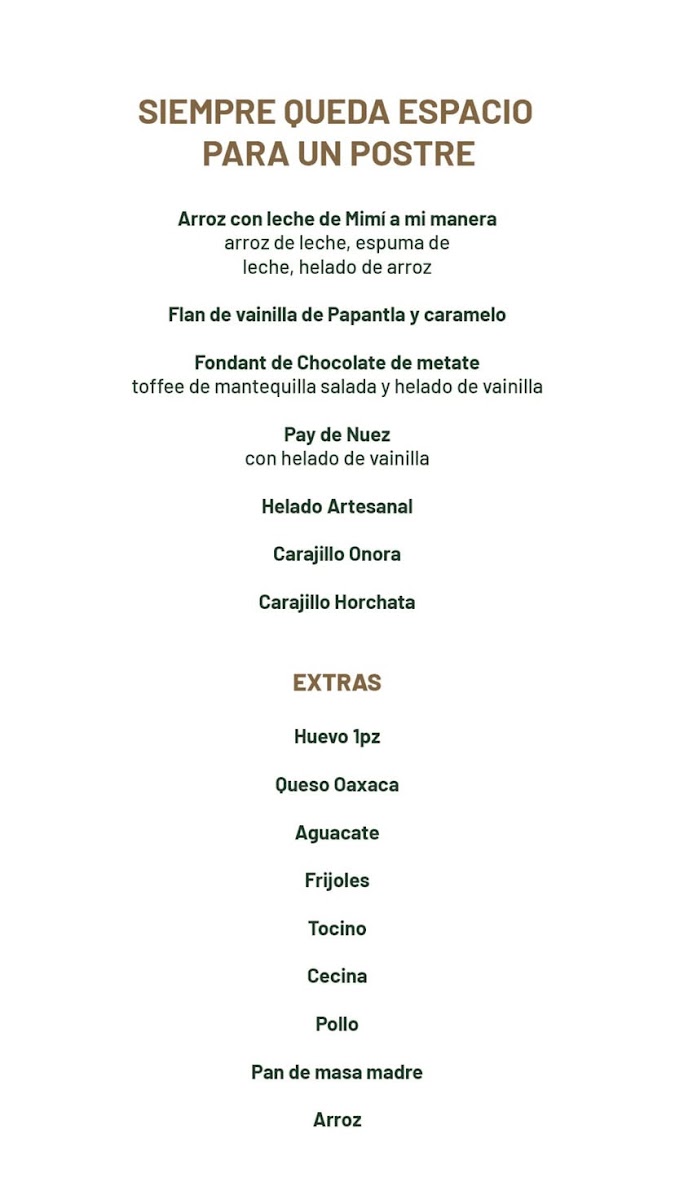 SIEMPRE QUEDA ESPACIO PARA UN POSTRE

Arroz con leche de Mimí a mi manera
arroz de leche, espuma de leche, helado de arroz

Flan de vainilla de Papantla y caramelo

Fondant de Chocolate de metate
toffee de mantequilla salada y helado de vainilla

Pay de Nuez
con helado de vainilla

Helado Artesanal

Carajillo Onora

Carajillo Horchata

EXTRAS

Huevo 1pz

Queso Oaxaca

Aguacate

Frijoles

Tocino

Cecina

Pollo

Pan de masa madre

Arroz